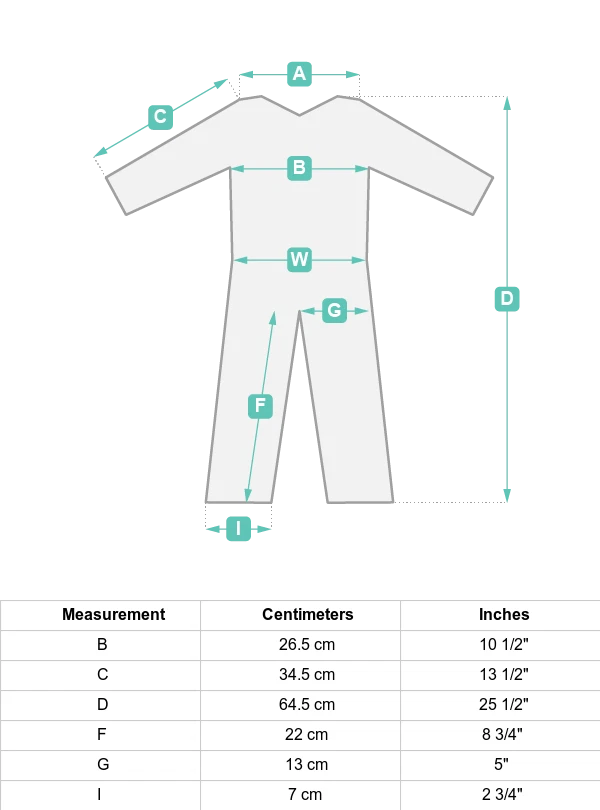 A

C

B

W

G

D

F

I

| Measurement | Centimeters | Inches |
|---|---|---|
| B | 26.5 cm | 10 1/2" |
| C | 34.5 cm | 13 1/2" |
| D | 64.5 cm | 25 1/2" |
| F | 22 cm | 8 3/4" |
| G | 13 cm | 5" |
| I | 7 cm | 2 3/4" |